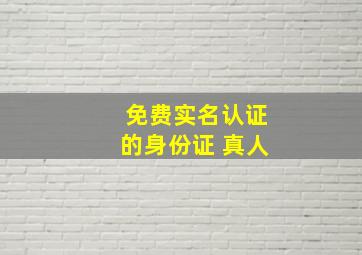 免费实名认证
的身份证 真人